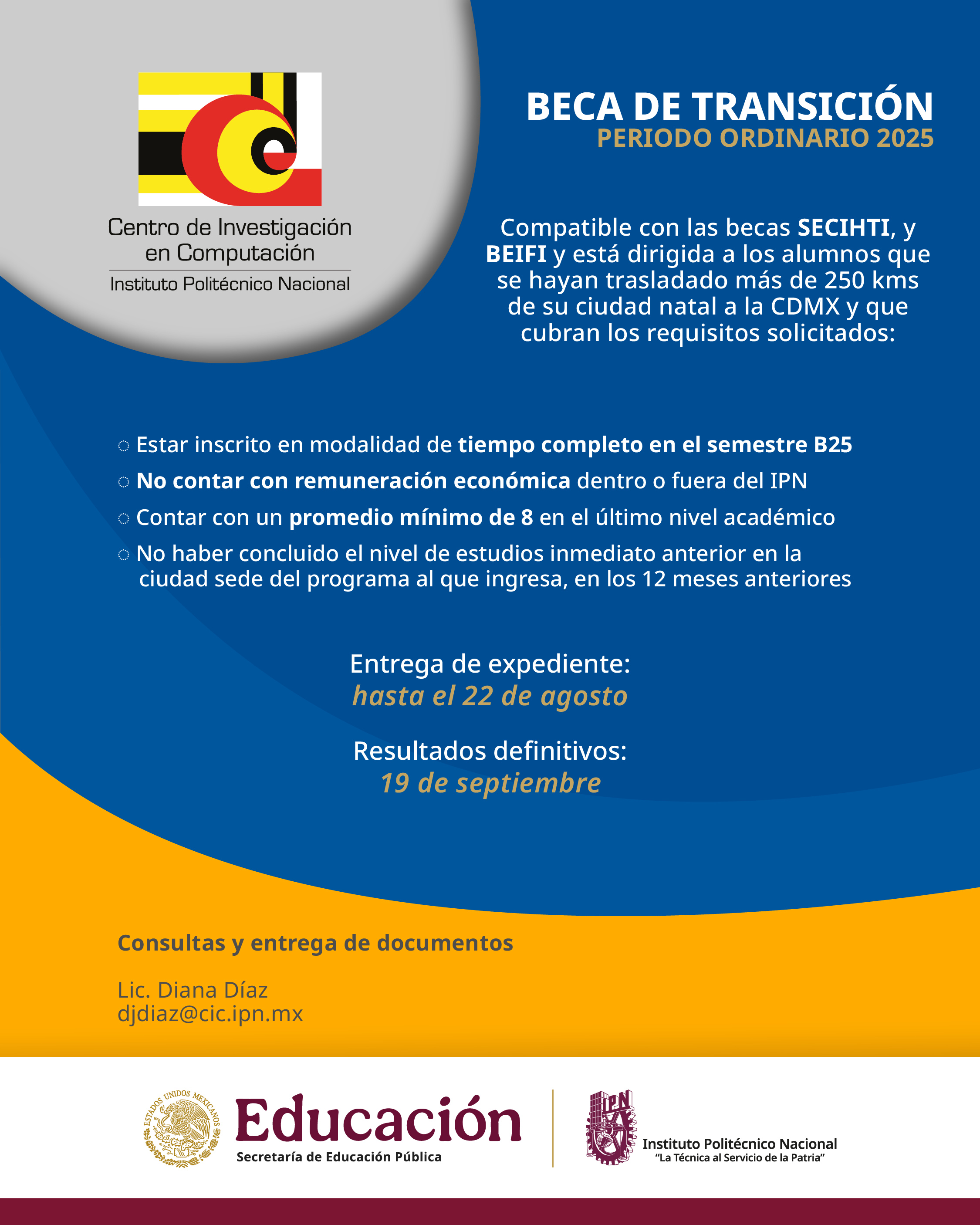 Centro de Investigación en Computación
Instituto Politécnico Nacional

BECA DE TRANSICIÓN
PERIODO ORDINARIO 2025

Compatible con las becas SECIHTI, y BEIFI y está dirigida a los alumnos que se hayan trasladado más de 250 kms de su ciudad natal a la CDMX y que cubran los requisitos solicitados:

Estar inscrito en modalidad de tiempo completo en el semestre B25

No contar con remuneración económica dentro o fuera del IPN

Contar con un promedio mínimo de 8 en el último nivel académico

No haber concluido el nivel de estudios inmediato anterior en la ciudad sede del programa al que ingresa, en los 12 meses anteriores

Entrega de expediente:
hasta el 22 de agosto

Resultados definitivos:
19 de septiembre

Consultas y entrega de documentos

Lic. Diana Díaz
djdiaz@cic.ipn.mx

ESTADOS UNIDOS MEXICANOS
Educación
Secretaría de Educación Pública

IPN
Instituto Politécnico Nacional
"La Técnica al Servicio de la Patria"